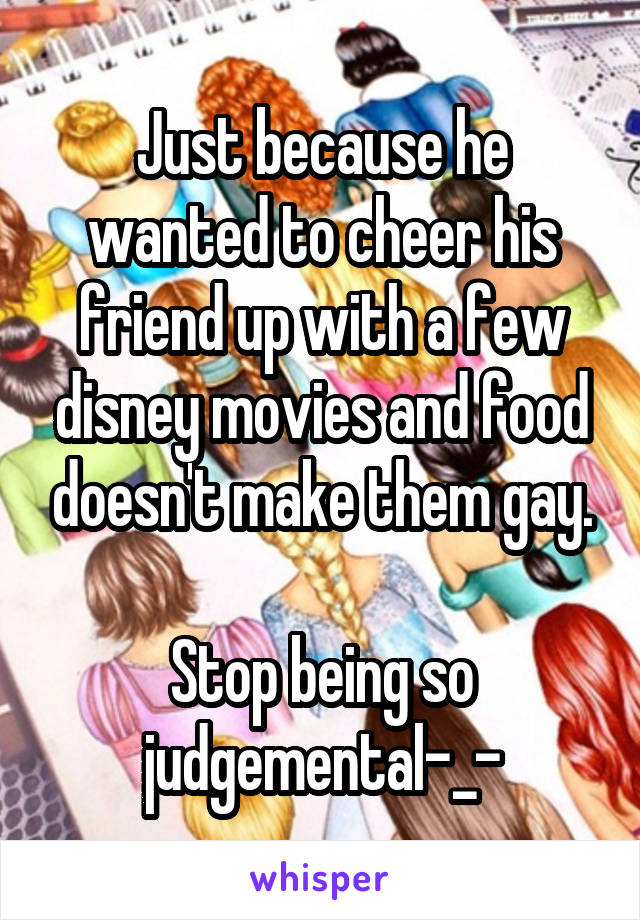 Just because he wanted to cheer his friend up with a few disney movies and food doesn't make them gay.

Stop being so judgemental-_-

whisper